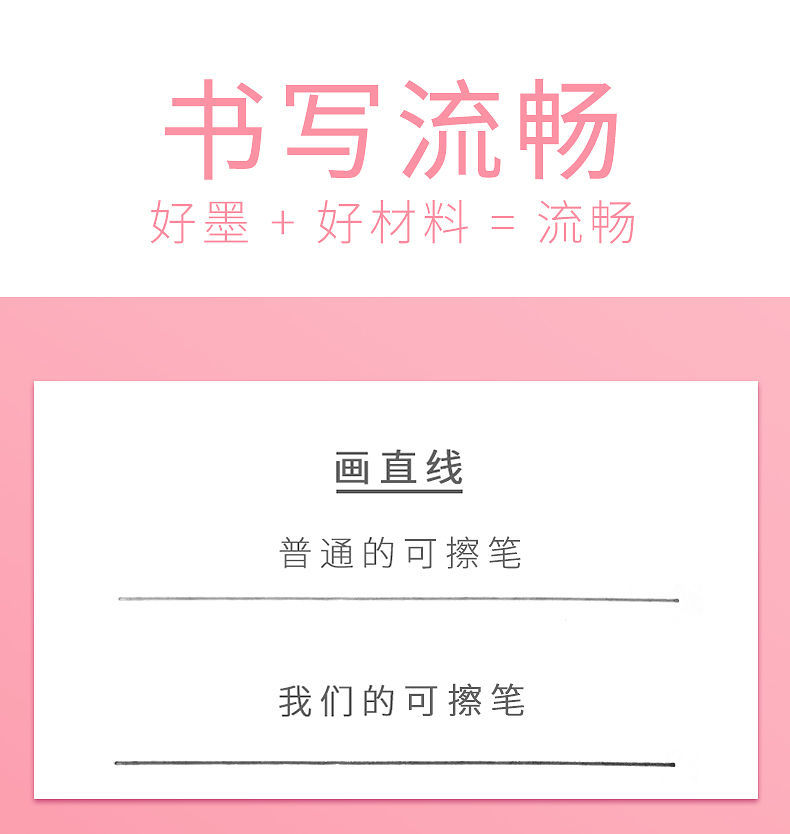 书写流畅

好墨 + 好材料 = 流畅

画直线

普通的可擦笔

我们的可擦笔